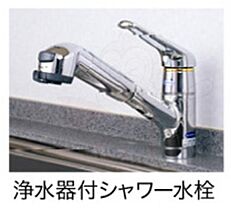 浄水器付シャワー水栓